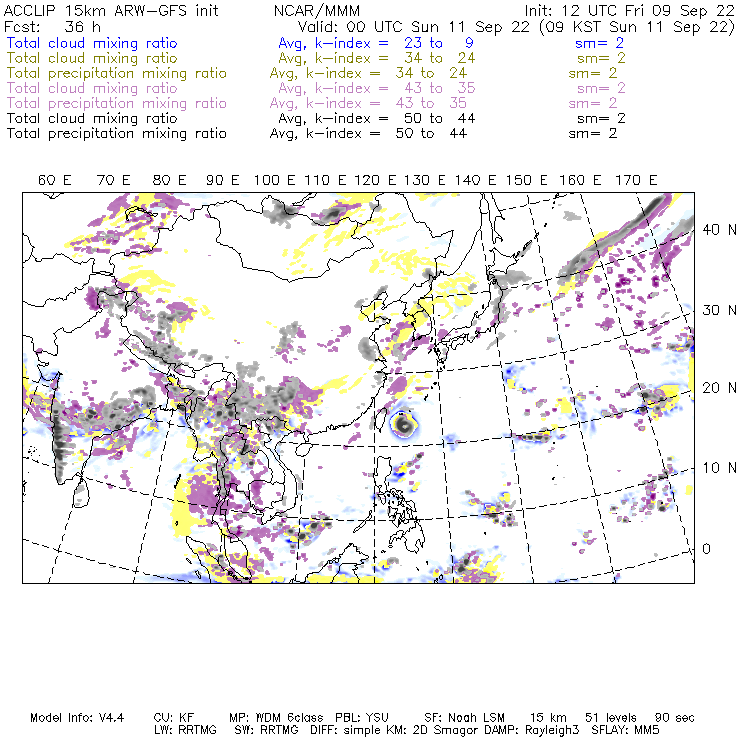 ACCLIP 15km ARW-GFS init NCAR/MMM Init: 12 UTC Fri 09 Sep 22
Fcst: 36 h Valid: 00 UTC Sun 11 Sep 22 (09 KST Sun 11 Sep 22)
Total cloud mixing ratio Avg, k-index = 23 to 9 sm= 2
Total cloud mixing ratio Avg, k-index = 34 to 24 sm= 2
Total precipitation mixing ratio Avg, k-index = 34 to 24 sm= 2
Total cloud mixing ratio Avg, k-index = 43 to 35 sm= 2
Total precipitation mixing ratio Avg, k-index = 43 to 35 sm= 2
Total cloud mixing ratio Avg, k-index = 50 to 44 sm= 2
Total precipitation mixing ratio Avg, k-index = 50 to 44 sm= 2

60 E 70 E 80 E 90 E 100 E 110 E 120 E 130 E 140 E 150 E 160 E 170 E

40 N
30 N
20 N
10 N
0

Model Info: V4.4 CU: KF MP: WDM 6class PBL: YSU SF: Noah LSM 15 km 51 levels 90 sec
LW: RRTMG SW: RRTMG DIFF: simple KM: 2D Smagor DAMP: Rayleigh3 SFLAY: MM5